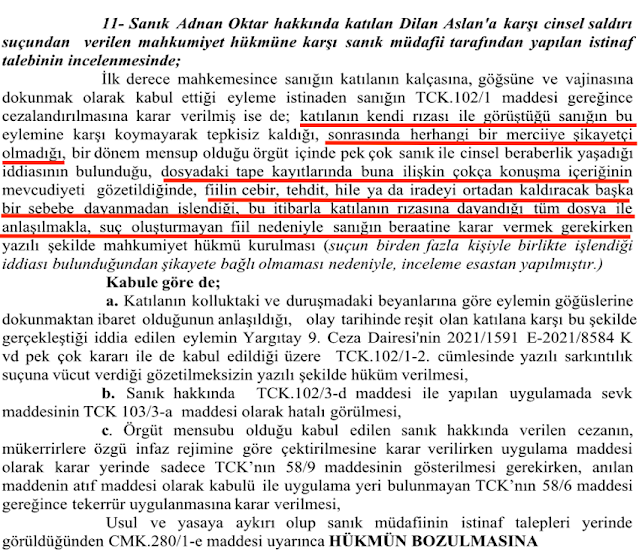 11- Sanık Adnan Oktar hakkında katılan Dilan Aslan'a karşı cinsel saldırı suçundan verilen mahkumiyet hükmüne karşı sanık müdafii tarafından yapılan istinaf talebinin incelenmesinde;

İlk derece mahkemesince sanığın katılanın kalçasına, göğsüne ve vajinasına dokunmak olarak kabul ettiği eyleme istinaden sanığın TCK.102/1 maddesi gereğince cezalandırılmasına karar verilmiş ise de; katılanın kendi rızası ile görüştüğü sanığın bu eylemine karşı koymayarak tepkisiz kaldığı, sonrasında herhangi bir merciiye şikayetçi olmadığı, bir dönem mensup olduğu örgüt içinde pek çok sanık ile cinsel beraberlik yaşadığı iddiasının bulunduğu, dosyadaki tape kayıtlarında buna ilişkin çokça konuşma içeriğinin mevcudiyeti gözetildiğinde, fiilin cebir, tehdit, hile ya da iradeyi ortadan kaldıracak başka bir sebebe dayanmadan işlendiği, bu itibarla katılanın rızasına dayandığı tüm dosya ile anlaşılmakla, suç oluşturmayan fiil nedeniyle sanığın beraatine karar vermek gerekirken yazılı şekilde mahkumiyet hükmü kurulması (suçun birden fazla kişiyle birlikte işlendiği iddiası bulunduğundan şikayete bağlı olmaması nedeniyle, inceleme esastan yapılmıştır.)

Kabule göre de;

a. Katılanın kolluktaki ve duruşmadaki beyanlarına göre eylemin göğüslerine dokunmaktan ibaret olduğunun anlaşıldığı, olay tarihinde reşit olan katılana karşı bu şekilde gerçekleştiği iddia edilen eylemin Yargıtay 9. Ceza Dairesi'nin 2021/1591 E-2021/8584 K vd pek çok kararı ile de kabul edildiği üzere TCK.102/1-2. cümlesinde yazılı sarkıntılık suçuna vücut verdiği gözetilmeksizin yazılı şekilde hüküm verilmesi,

b. Sanık hakkında TCK.102/3-d maddesi ile yapılan uygulamada sevk maddesinin TCK 103/3-a maddesi olarak hatalı görülmesi,

c. Örgüt mensubu olduğu kabul edilen sanık hakkında verilen cezanın, mükerrirlere özgü infaz rejimine göre çektirilmesine karar verilirken uygulama maddesi olarak karar yerinde sadece TCK'nın 58/9 maddesinin gösterilmesi gerekirken, anılan maddenin atıf maddesi olarak kabulü ile uygulama yeri bulunmayan TCK'nın 58/6 maddesi gereğince tekerrür uygulanmasına karar verilmesi,

Usul ve yasaya aykırı olup sanık müdafiinin istinaf talepleri yerinde görüldüğünden CMK.280/1-e maddesi uyarınca HÜKMÜN BOZULMASINA